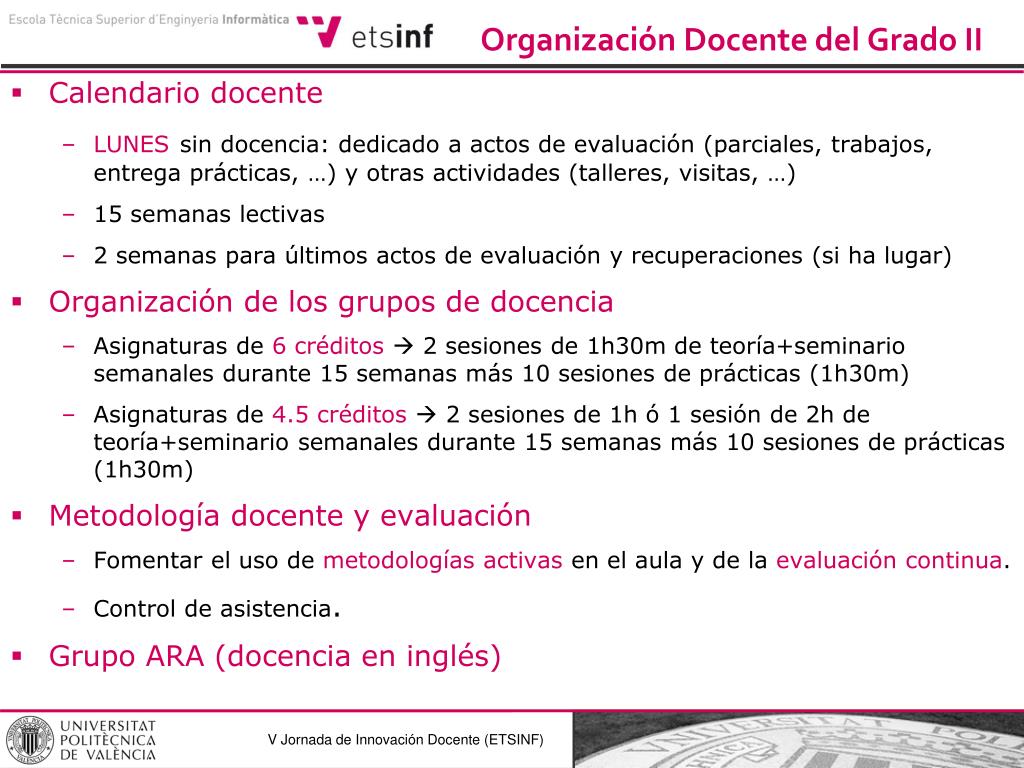 Escola Tècnica Superior d'Enginyeria Informàtica etsinf

Organización Docente del Grado II

▪ Calendario docente

– LUNES sin docencia: dedicado a actos de evaluación (parciales, trabajos, entrega prácticas, …) y otras actividades (talleres, visitas, …)

– 15 semanas lectivas

– 2 semanas para últimos actos de evaluación y recuperaciones (si ha lugar)

▪ Organización de los grupos de docencia

– Asignaturas de 6 créditos → 2 sesiones de 1h30m de teoría+seminario semanales durante 15 semanas más 10 sesiones de prácticas (1h30m)

– Asignaturas de 4.5 créditos → 2 sesiones de 1h ó 1 sesión de 2h de teoría+seminario semanales durante 15 semanas más 10 sesiones de prácticas (1h30m)

▪ Metodología docente y evaluación

– Fomentar el uso de metodologías activas en el aula y de la evaluación continua.

– Control de asistencia.

▪ Grupo ARA (docencia en inglés)

UNIVERSITAT POLITÈCNICA DE VALÈNCIA

V Jornada de Innovación Docente (ETSINF)